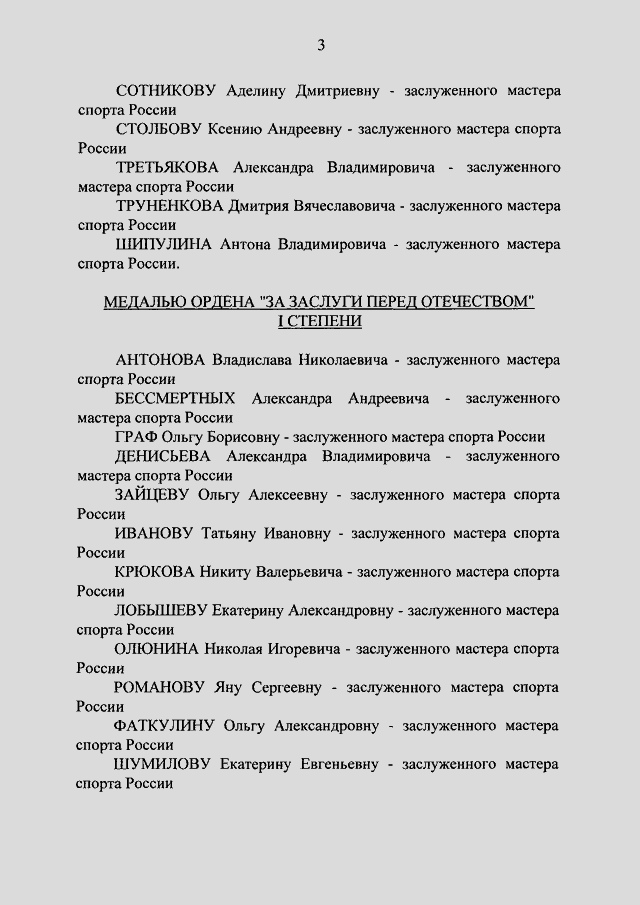 3

СОТНИКОВУ Аделину Дмитриевну - заслуженного мастера спорта России

СТОЛБОВУ Ксению Андреевну - заслуженного мастера спорта России

ТРЕТЬЯКОВА Александра Владимировича - заслуженного мастера спорта России

ТРУНЕНКОВА Дмитрия Вячеславовича - заслуженного мастера спорта России

ШИПУЛИНА Антона Владимировича - заслуженного мастера спорта России.

МЕДАЛЬЮ ОРДЕНА "ЗА ЗАСЛУГИ ПЕРЕД ОТЕЧЕСТВОМ" I СТЕПЕНИ

АНТОНОВА Владислава Николаевича - заслуженного мастера спорта России

БЕССМЕРТНЫХ Александра Андреевича - заслуженного мастера спорта России

ГРАФ Ольгу Борисовну - заслуженного мастера спорта России

ДЕНИСЬЕВА Александра Владимировича - заслуженного мастера спорта России

ЗАЙЦЕВУ Ольгу Алексеевну - заслуженного мастера спорта России

ИВАНОВУ Татьяну Ивановну - заслуженного мастера спорта России

КРЮКОВА Никиту Валерьевича - заслуженного мастера спорта России

ЛОБЫШЕВУ Екатерину Александровну - заслуженного мастера спорта России

ОЛЮНИНА Николая Игоревича - заслуженного мастера спорта России

РОМАНОВУ Яну Сергеевну - заслуженного мастера спорта России

ФАТКУЛИНУ Ольгу Александровну - заслуженного мастера спорта России

ШУМИЛОВУ Екатерину Евгеньевну - заслуженного мастера спорта России